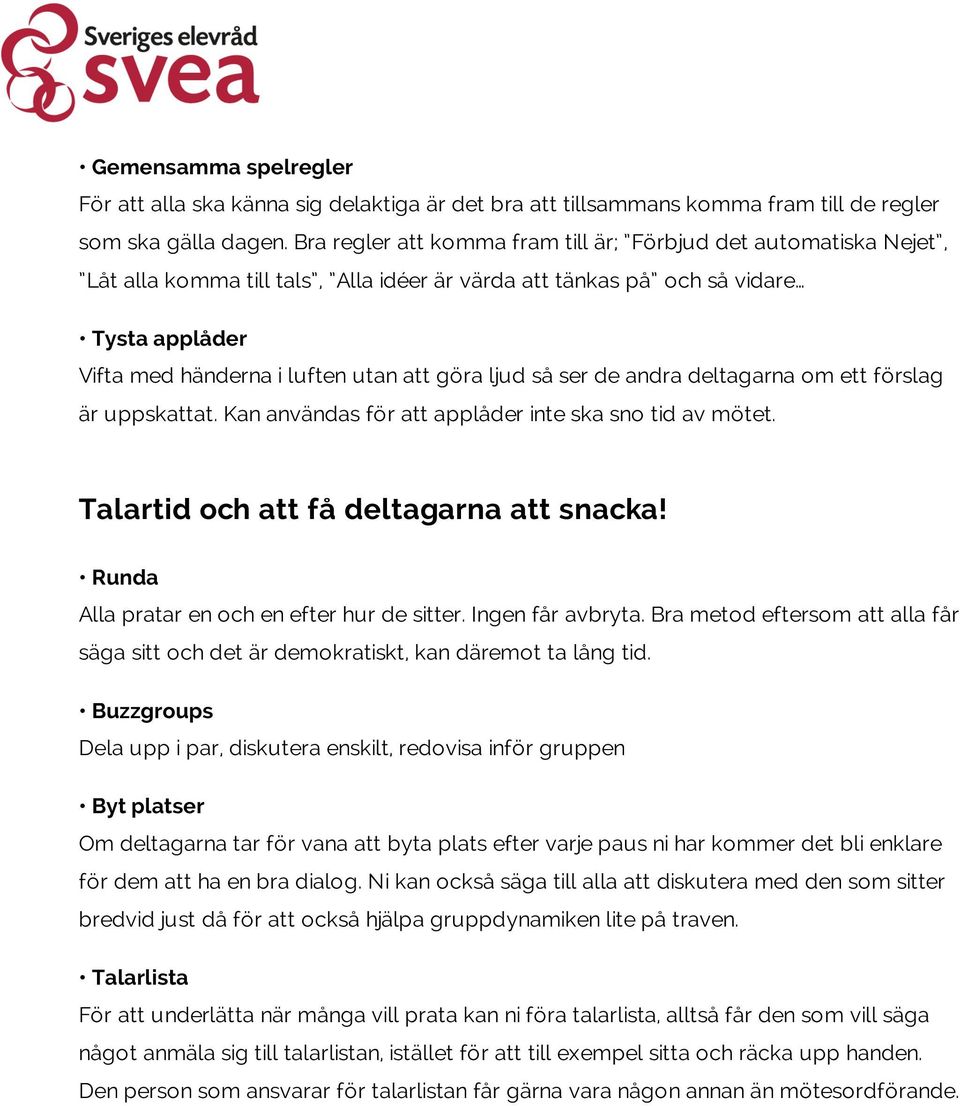 Sveriges elevråd
svea

• Gemensamma spelregler
För att alla ska känna sig delaktiga är det bra att tillsammans komma fram till de regler som ska gälla dagen. Bra regler att komma fram till är; "Förbjud det automatiska Nejet", "Låt alla komma till tals", "Alla idéer är värda att tänkas på" och så vidare…

• Tysta applåder
Vifta med händerna i luften utan att göra ljud så ser de andra deltagarna om ett förslag är uppskattat. Kan användas för att applåder inte ska sno tid av mötet.

Talartid och att få deltagarna att snacka!

• Runda
Alla pratar en och en efter hur de sitter. Ingen får avbryta. Bra metod eftersom att alla får säga sitt och det är demokratiskt, kan däremot ta lång tid.

• Buzzgroups
Dela upp i par, diskutera enskilt, redovisa inför gruppen

• Byt platser
Om deltagarna tar för vana att byta plats efter varje paus ni har kommer det bli enklare för dem att ha en bra dialog. Ni kan också säga till alla att diskutera med den som sitter bredvid just då för att också hjälpa gruppdynamiken lite på traven.

• Talarlista
För att underlätta när många vill prata kan ni föra talarlista, alltså får den som vill säga något anmäla sig till talarlistan, istället för att till exempel sitta och räcka upp handen. Den person som ansvarar för talarlistan får gärna vara någon annan än mötesordförande.